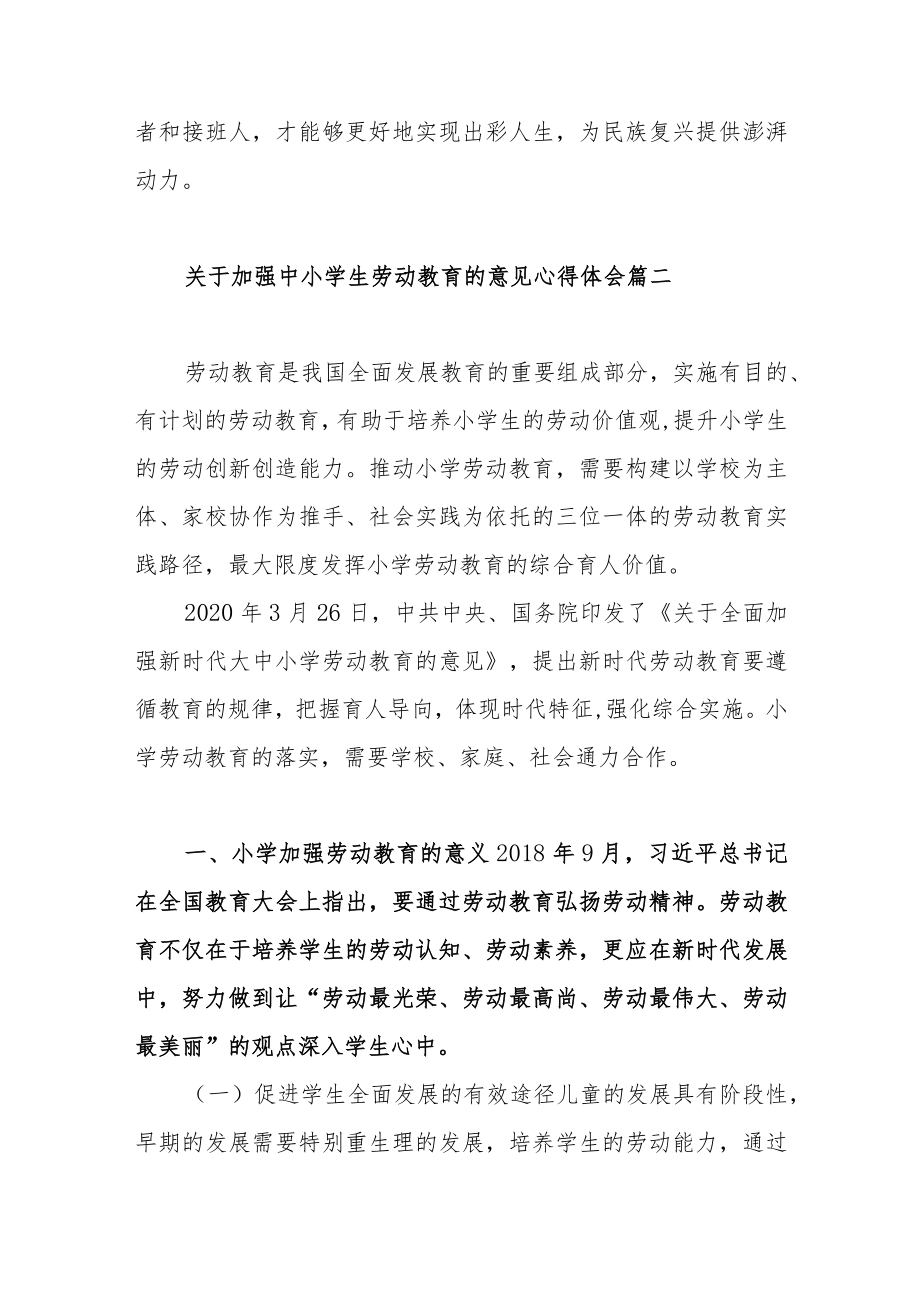 者和接班人，才能够更好地实现出彩人生，为民族复兴提供澎湃动力。

关于加强中小学生劳动教育的意见心得体会篇二

劳动教育是我国全面发展教育的重要组成部分，实施有目的、有计划的劳动教育，有助于培养小学生的劳动价值观,提升小学生的劳动创新创造能力。推动小学劳动教育，需要构建以学校为主体、家校协作为推手、社会实践为依托的三位一体的劳动教育实践路径，最大限度发挥小学劳动教育的综合育人价值。

2020 年 3 月 26 日，中共中央、国务院印发了《关于全面加强新时代大中小学劳动教育的意见》，提出新时代劳动教育要遵循教育的规律，把握育人导向，体现时代特征,强化综合实施。小学劳动教育的落实，需要学校、家庭、社会通力合作。

一、小学加强劳动教育的意义 2018 年 9 月，习近平总书记在全国教育大会上指出，要通过劳动教育弘扬劳动精神。劳动教育不仅在于培养学生的劳动认知、劳动素养，更应在新时代发展中，努力做到让“劳动最光荣、劳动最高尚、劳动最伟大、劳动最美丽”的观点深入学生心中。

（一）促进学生全面发展的有效途径儿童的发展具有阶段性，早期的发展需要特别重生理的发展，培养学生的劳动能力，通过